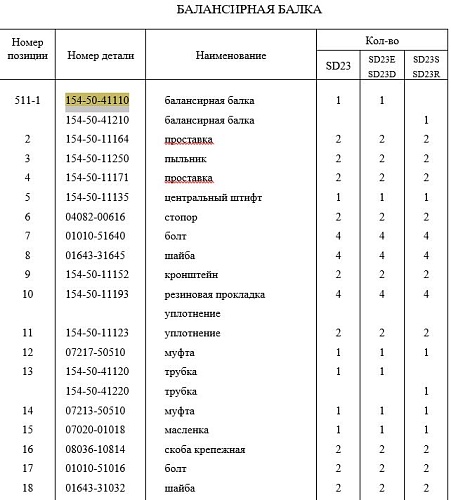 БАЛАНСИРНАЯ БАЛКА

| Номер позиции | Номер детали | Наименование | Кол-во SD23 | Кол-во SD23E SD23D | Кол-во SD23S SD23R |
|---|---|---|---|---|---|
| 511-1 | 154-50-41110 | балансирная балка | 1 | 1 | |
| | 154-50-41210 | балансирная балка | | | 1 |
| 2 | 154-50-11164 | проставка | 2 | 2 | 2 |
| 3 | 154-50-11250 | пыльник | 2 | 2 | 2 |
| 4 | 154-50-11171 | проставка | 2 | 2 | 2 |
| 5 | 154-50-11135 | центральный штифт | 1 | 1 | 1 |
| 6 | 04082-00616 | стопор | 2 | 2 | 2 |
| 7 | 01010-51640 | болт | 4 | 4 | 4 |
| 8 | 01643-31645 | шайба | 4 | 4 | 4 |
| 9 | 154-50-11152 | кронштейн | 2 | 2 | 2 |
| 10 | 154-50-11193 | резиновая прокладка | 4 | 4 | 4 |
| | | уплотнение | | | |
| 11 | 154-50-11123 | уплотнение | 2 | 2 | 2 |
| 12 | 07217-50510 | муфта | 1 | 1 | 1 |
| 13 | 154-50-41120 | трубка | 1 | 1 | |
| | 154-50-41220 | трубка | | | 1 |
| 14 | 07213-50510 | муфта | 1 | 1 | 1 |
| 15 | 07020-01018 | масленка | 1 | 1 | 1 |
| 16 | 08036-10814 | скоба крепежная | 2 | 2 | 2 |
| 17 | 01010-51016 | болт | 2 | 2 | 2 |
| 18 | 01643-31032 | шайба | 2 | 2 | 2 |